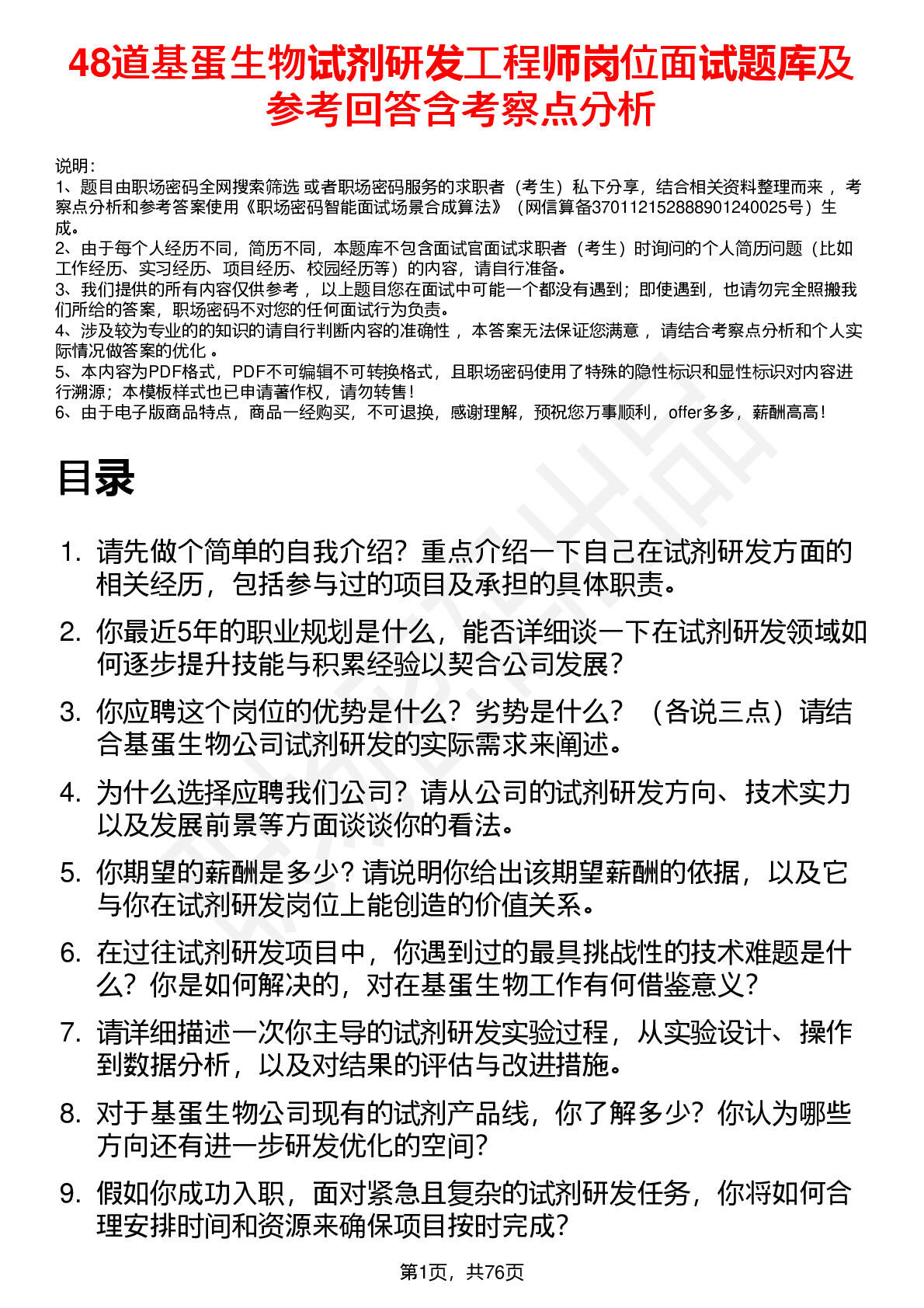 48道基蛋生物试剂研发工程师岗位面试题库及参考回答含考察点分析

说明：
1、题目由职场密码全网搜索筛选 或者职场密码服务的求职者（考生）私下分享，结合相关资料整理而来 ，考察点分析和参考答案使用《职场密码智能面试场景合成算法》（网信算备370112152888901240025号）生成。
2、由于每个人经历不同，简历不同，本题库不包含面试官面试求职者（考生）时询问的个人简历问题（比如工作经历、实习经历、项目经历、校园经历等）的内容，请自行准备。
3、我们提供的所有内容仅供参考 ，以上题目您在面试中可能一个都没有遇到；即使遇到，也请勿完全照搬我们所给的答案，职场密码不对您的任何面试行为负责。
4、涉及较为专业的的知识的请自行判断内容的准确性 ，本答案无法保证您满意 ，请结合考察点分析和个人实际情况做答案的优化 。
5、本内容为PDF格式，PDF不可编辑不可转换格式，且职场密码使用了特殊的隐性标识和显性标识对内容进行溯源；本模板样式也已申请著作权，请勿转售！
6、由于电子版商品特点，商品一经购买，不可退换，感谢理解，预祝您万事顺利，offer多多，薪酬高高！

目录

1. 请先做个简单的自我介绍？重点介绍一下自己在试剂研发方面的相关经历，包括参与过的项目及承担的具体职责。
2. 你最近5年的职业规划是什么，能否详细谈一下在试剂研发领域如何逐步提升技能与积累经验以契合公司发展？
3. 你应聘这个岗位的优势是什么？劣势是什么？（各说三点）请结合基蛋生物公司试剂研发的实际需求来阐述。
4. 为什么选择应聘我们公司？请从公司的试剂研发方向、技术实力以及发展前景等方面谈谈你的看法。
5. 你期望的薪酬是多少？请说明你给出该期望薪酬的依据，以及它与你在试剂研发岗位上能创造的价值关系。
6. 在过往试剂研发项目中，你遇到过的最具挑战性的技术难题是什么？你是如何解决的，对在基蛋生物工作有何借鉴意义？
7. 请详细描述一次你主导的试剂研发实验过程，从实验设计、操作到数据分析，以及对结果的评估与改进措施。
8. 对于基蛋生物公司现有的试剂产品线，你了解多少？你认为哪些方向还有进一步研发优化的空间？
9. 假如你成功入职，面对紧急且复杂的试剂研发任务，你将如何合理安排时间和资源来确保项目按时完成？

第1页，共76页